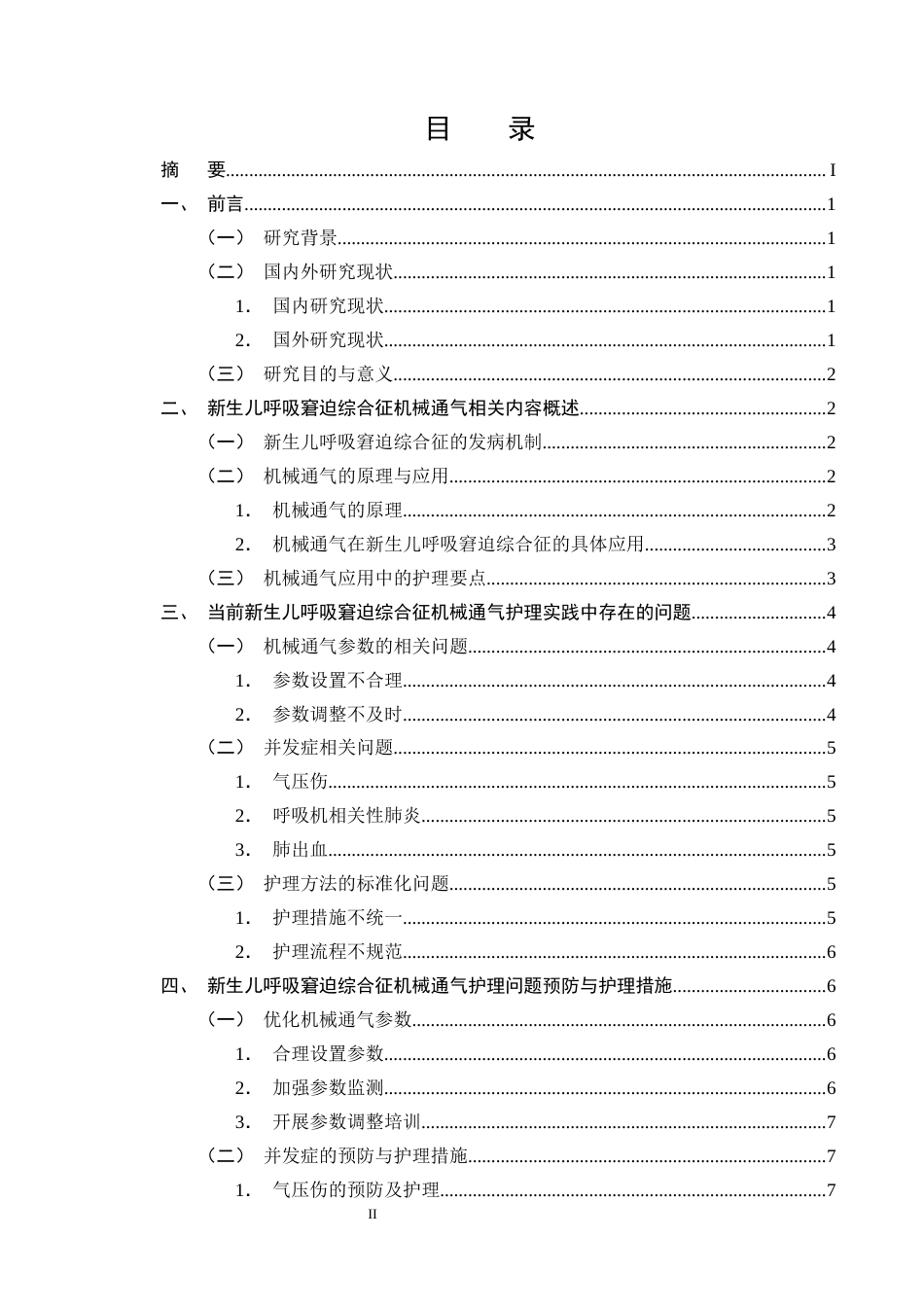 目 录

摘 要 I

一、 前言 1

（一） 研究背景 1

（二） 国内外研究现状 1

1. 国内研究现状 1

2. 国外研究现状 1

（三） 研究目的与意义 2

二、 新生儿呼吸窘迫综合征机械通气相关内容概述 2

（一） 新生儿呼吸窘迫综合征的发病机制 2

（二） 机械通气的原理与应用 2

1. 机械通气的原理 2

2. 机械通气在新生儿呼吸窘迫综合征的具体应用 3

（三） 机械通气应用中的护理要点 3

三、 当前新生儿呼吸窘迫综合征机械通气护理实践中存在的问题 4

（一） 机械通气参数的相关问题 4

1. 参数设置不合理 4

2. 参数调整不及时 4

（二） 并发症相关问题 5

1. 气压伤 5

2. 呼吸机相关性肺炎 5

3. 肺出血 5

（三） 护理方法的标准化问题 5

1. 护理措施不统一 5

2. 护理流程不规范 6

四、 新生儿呼吸窘迫综合征机械通气护理问题预防与护理措施 6

（一） 优化机械通气参数 6

1. 合理设置参数 6

2. 加强参数监测 6

3. 开展参数调整培训 7

（二） 并发症的预防与护理措施 7

1. 气压伤的预防及护理 7

II